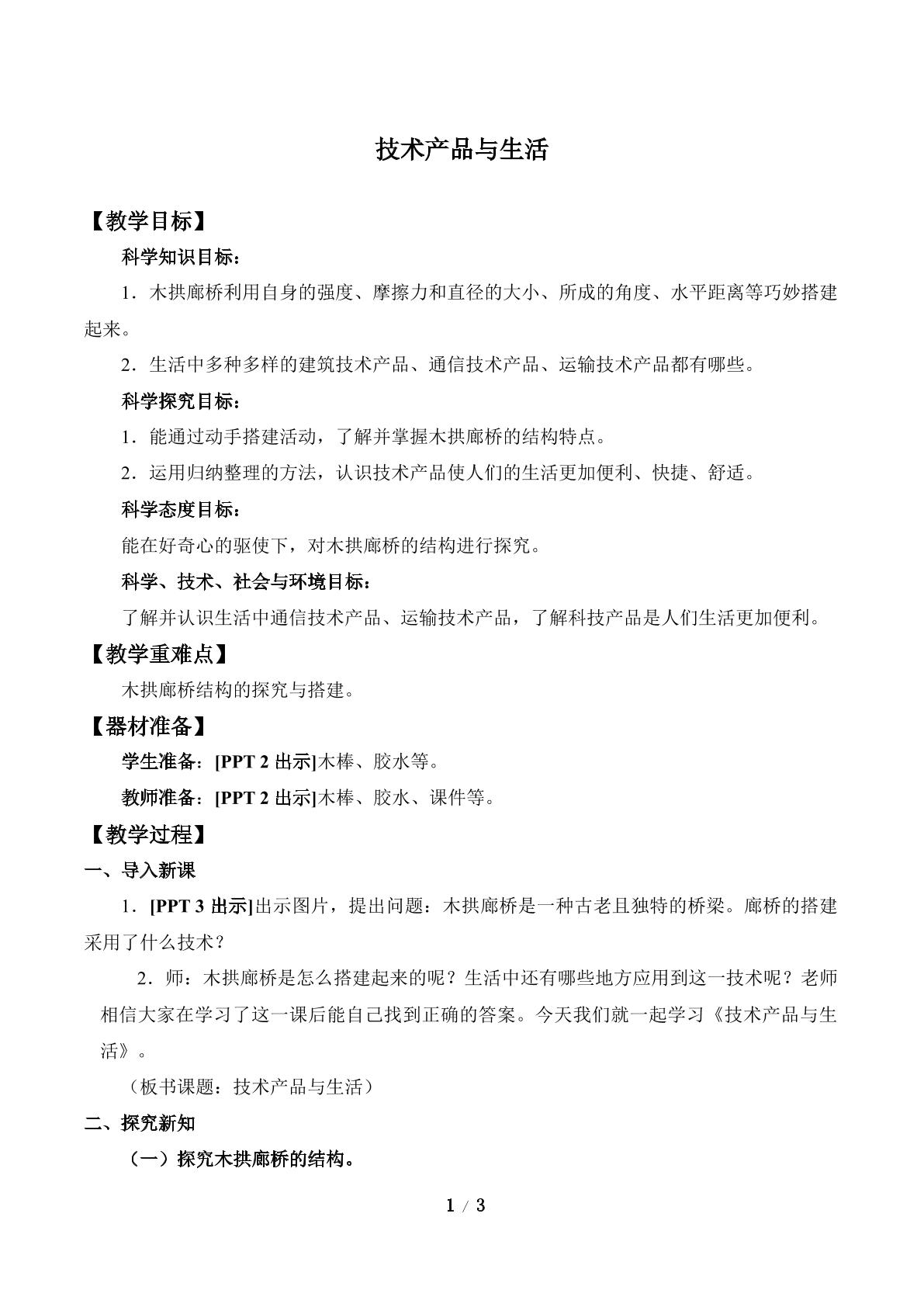 技术产品与生活

【教学目标】

科学知识目标：

1．木拱廊桥利用自身的强度、摩擦力和直径的大小、所成的角度、水平距离等巧妙搭建起来。

2．生活中多种多样的建筑技术产品、通信技术产品、运输技术产品都有哪些。

科学探究目标：

1．能通过动手搭建活动，了解并掌握木拱廊桥的结构特点。

2．运用归纳整理的方法，认识技术产品使人们的生活更加便利、快捷、舒适。

科学态度目标：

能在好奇心的驱使下，对木拱廊桥的结构进行探究。

科学、技术、社会与环境目标：

了解并认识生活中通信技术产品、运输技术产品，了解科技产品是人们生活更加便利。

【教学重难点】

木拱廊桥结构的探究与搭建。

【器材准备】

学生准备：[PPT 2出示]木棒、胶水等。

教师准备：[PPT 2出示]木棒、胶水、课件等。

【教学过程】

一、导入新课

1．[PPT 3出示]出示图片，提出问题：木拱廊桥是一种古老且独特的桥梁。廊桥的搭建采用了什么技术？

2．师：木拱廊桥是怎么搭建起来的呢？生活中还有哪些地方应用到这一技术呢？老师相信大家在学习了这一课后能自己找到正确的答案。今天我们就一起学习《技术产品与生活》。

（板书课题：技术产品与生活）

二、探究新知

（一）探究木拱廊桥的结构。

1 / 3